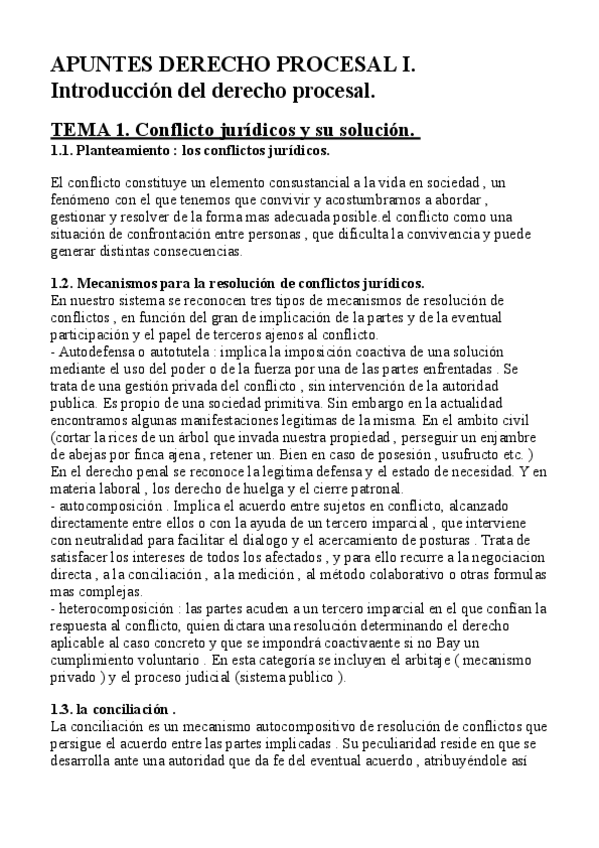 APUNTES DERECHO PROCESAL I.
Introducción del derecho procesal.

TEMA 1. Conflicto jurídicos y su solución.
1.1. Planteamiento : los conflictos jurídicos.

El conflicto constituye un elemento consustancial a la vida en sociedad , un fenómeno con el que tenemos que convivir y acostumbrarnos a abordar , gestionar y resolver de la forma mas adecuada posible.el conflicto como una situación de confrontación entre personas , que dificulta la convivencia y puede generar distintas consecuencias.

1.2. Mecanismos para la resolución de conflictos jurídicos.
En nuestro sistema se reconocen tres tipos de mecanismos de resolución de conflictos , en función del gran de implicación de la partes y de la eventual participación y el papel de terceros ajenos al conflicto.
- Autodefensa o autotutela : implica la imposición coactiva de una solución mediante el uso del poder o de la fuerza por una de las partes enfrentadas . Se trata de una gestión privada del conflicto , sin intervención de la autoridad publica. Es propio de una sociedad primitiva. Sin embargo en la actualidad encontramos algunas manifestaciones legitimas de la misma. En el ambito civil (cortar la rices de un árbol que invada nuestra propiedad , perseguir un enjambre de abejas por finca ajena , retener un. Bien en caso de posesión , usufructo etc. ) En el derecho penal se reconoce la legitima defensa y el estado de necesidad. Y en materia laboral , los derecho de huelga y el cierre patronal.
- autocomposición . Implica el acuerdo entre sujetos en conflicto, alcanzado directamente entre ellos o con la ayuda de un tercero imparcial , que interviene con neutralidad para facilitar el dialogo y el acercamiento de posturas . Trata de satisfacer los intereses de todos los afectados , y para ello recurre a la negociacion directa , a la conciliación , a la medición , al método colaborativo o otras formulas mas complejas.
- heterocomposición : las partes acuden a un tercero imparcial en el que confian la respuesta al conflicto, quien dictara una resolución determinando el derecho aplicable al caso concreto y que se impondrá coactivaente si no Bay un cumplimiento voluntario . En esta categoría se incluyen el arbitaje ( mecanismo privado ) y el proceso judicial (sistema publico ).

1.3. la conciliación .
La conciliación es un mecanismo autocompositivo de resolución de conflictos que persigue el acuerdo entre las partes implicadas . Su peculiaridad reside en que se desarrolla ante una autoridad que da fe del eventual acuerdo , atribuyéndole así